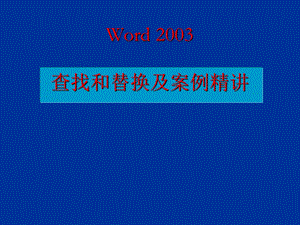 Word 2003

查找和替换及案例精讲